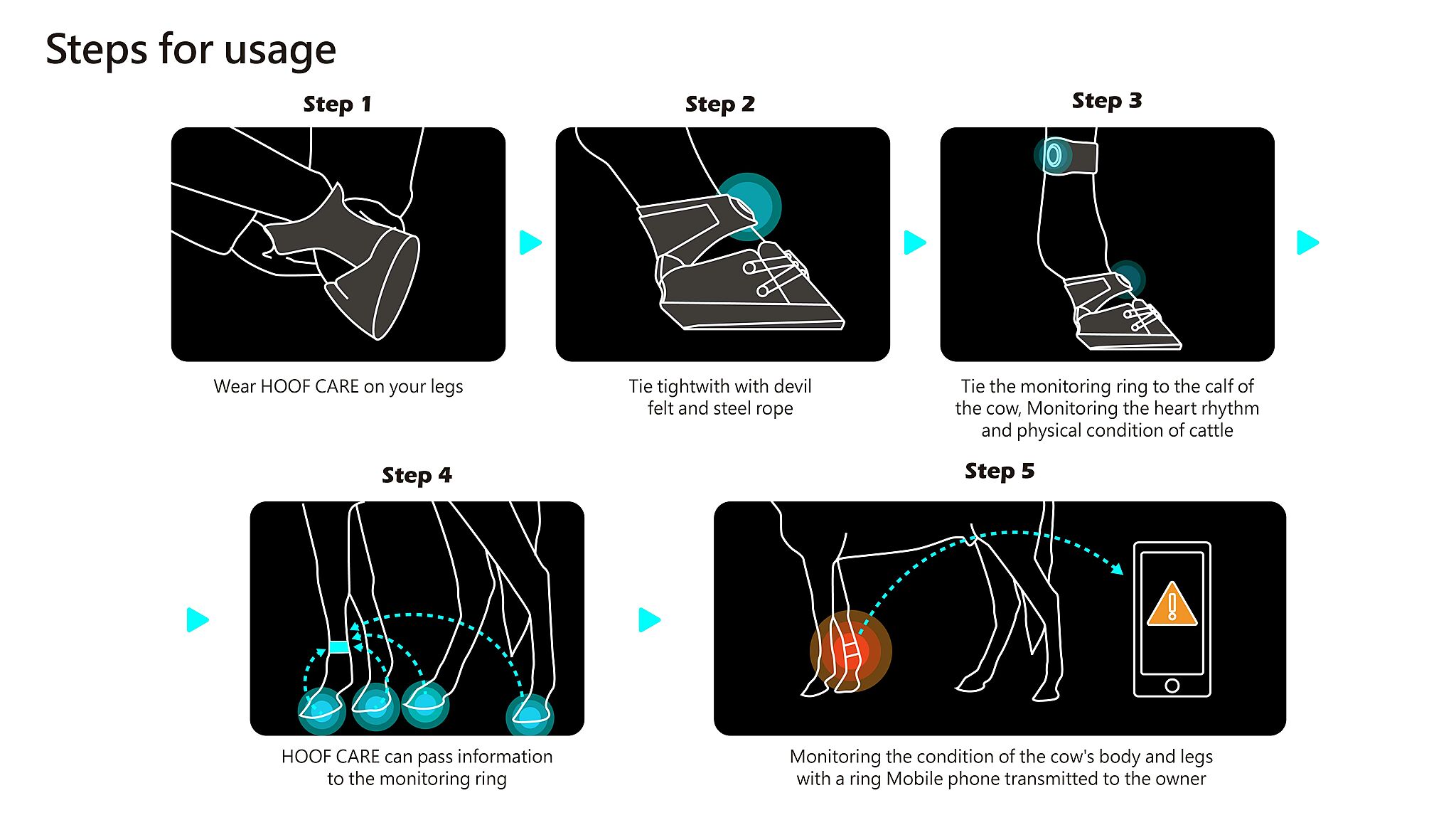 Steps for usage

Step 1

Wear HOOF CARE on your legs

Step 2

Tie tightwith with devil felt and steel rope

Step 3

Tie the monitoring ring to the calf of the cow, Monitoring the heart rhythm and physical condition of cattle

Step 4

HOOF CARE can pass information to the monitoring ring

Step 5

Monitoring the condition of the cow's body and legs with a ring Mobile phone transmitted to the owner